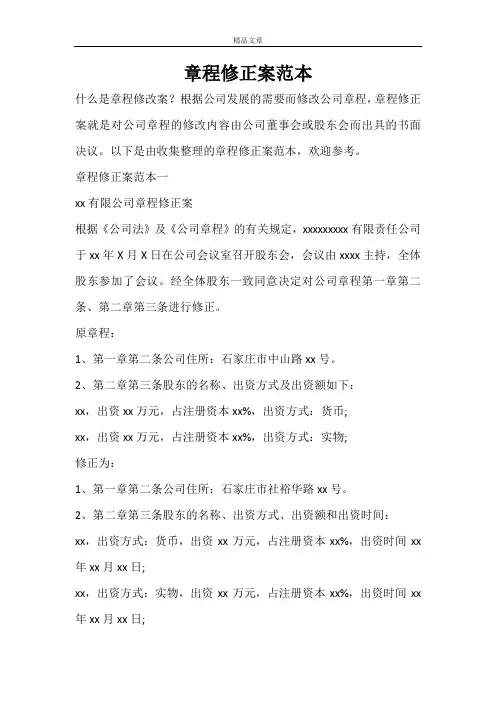 精品文章

章程修正案范本

什么是章程修改案？根据公司发展的需要而修改公司章程，章程修正案就是对公司章程的修改内容由公司董事会或股东会而出具的书面决议。以下是由收集整理的章程修正案范本，欢迎参考。

章程修正案范本一

xx 有限公司章程修正案

根据《公司法》及《公司章程》的有关规定，xxxxxxxxx 有限责任公司于 xx 年 X 月 X 日在公司会议室召开股东会，会议由 xxxx 主持，全体股东参加了会议。经全体股东一致同意决定对公司章程第一章第二条、第二章第三条进行修正。

原章程：

1、第一章第二条公司住所：石家庄市中山路 xx 号。

2、第二章第三条股东的名称、出资方式及出资额如下：

xx，出资 xx 万元，占注册资本 xx%，出资方式：货币;

xx，出资 xx 万元，占注册资本 xx%，出资方式：实物;

修正为：

1、第一章第二条公司住所：石家庄市社裕华路 xx 号。

2、第二章第三条股东的名称、出资方式、出资额和出资时间：

xx，出资方式：货币，出资 xx 万元，占注册资本 xx%，出资时间 xx 年 xx 月 xx 日;

xx，出资方式：实物，出资 xx 万元，占注册资本 xx%，出资时间 xx 年 xx 月 xx 日;